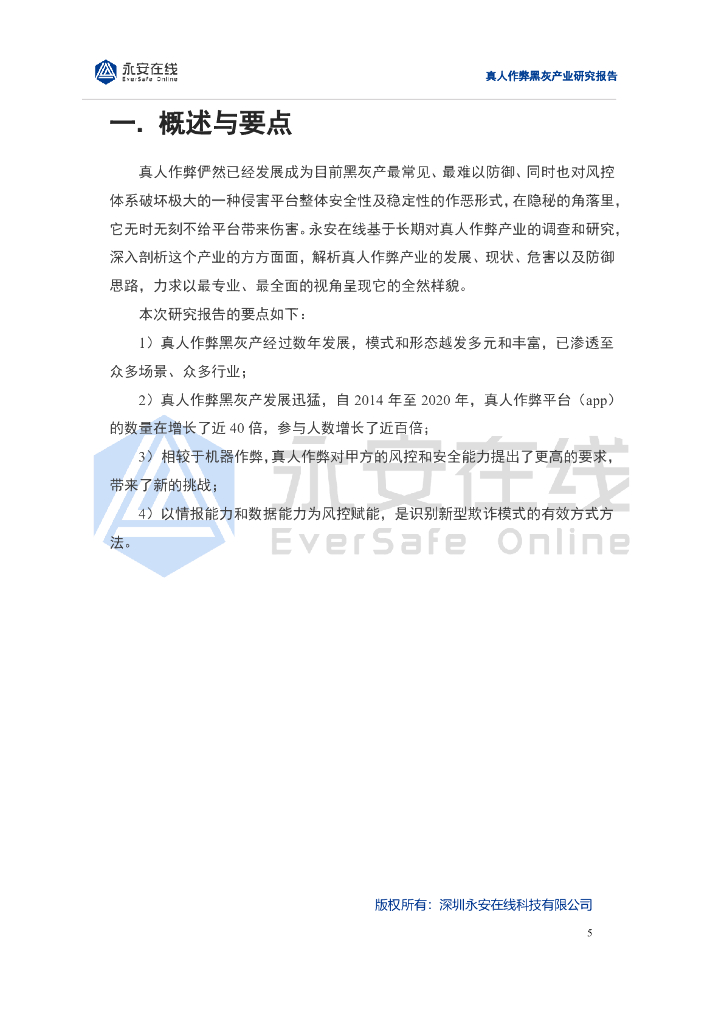 永安在线
EverSafe Online

真人作弊黑灰产业研究报告

一. 概述与要点

真人作弊俨然已经发展成为目前黑灰产最常见、最难以防御、同时也对风控体系破坏极大的一种侵害平台整体安全性及稳定性的作恶形式，在隐秘的角落里，它无时无刻不给平台带来伤害。永安在线基于长期对真人作弊产业的调查和研究，深入剖析这个产业的方方面面，解析真人作弊产业的发展、现状、危害以及防御思路，力求以最专业、最全面的视角呈现它的全然样貌。

本次研究报告的要点如下：

1）真人作弊黑灰产经过数年发展，模式和形态越发多元和丰富，已渗透至众多场景、众多行业；

2）真人作弊黑灰产发展迅猛，自2014年至2020年，真人作弊平台（app）的数量在增长了近40倍，参与人数增长了近百倍；

3）相较于机器作弊，真人作弊对甲方的风控和安全能力提出了更高的要求，带来了新的挑战；

4）以情报能力和数据能力为风控赋能，是识别新型欺诈模式的有效方式方法。

版权所有：深圳永安在线科技有限公司

5

永安在线
EverSafe Online